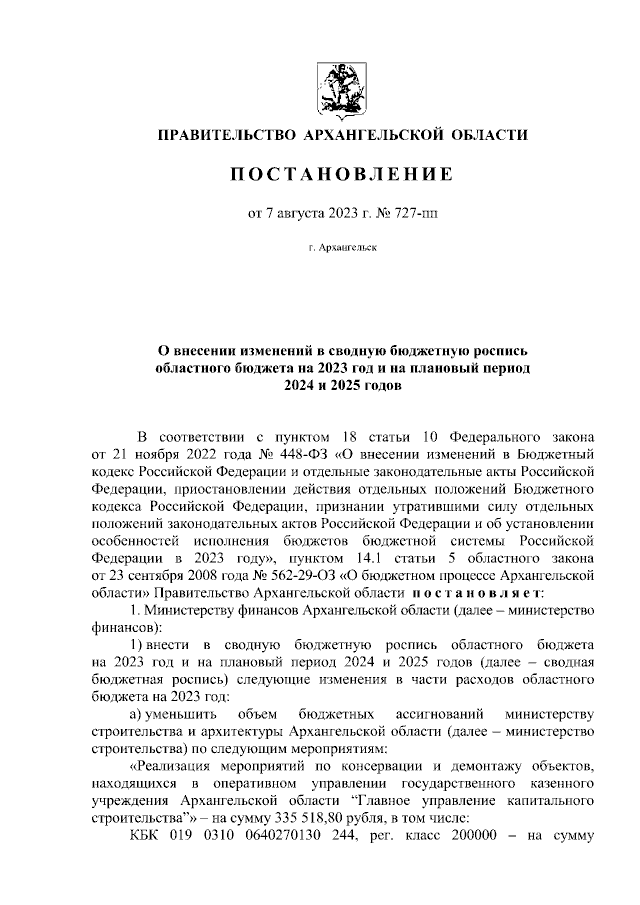 ПРАВИТЕЛЬСТВО АРХАНГЕЛЬСКОЙ ОБЛАСТИ

ПОСТАНОВЛЕНИЕ

от 7 августа 2023 г. № 727-пп

г. Архангельск

О внесении изменений в сводную бюджетную роспись областного бюджета на 2023 год и на плановый период 2024 и 2025 годов

В соответствии с пунктом 18 статьи 10 Федерального закона от 21 ноября 2022 года № 448-ФЗ «О внесении изменений в Бюджетный кодекс Российской Федерации и отдельные законодательные акты Российской Федерации, приостановлении действия отдельных положений Бюджетного кодекса Российской Федерации, признании утратившими силу отдельных положений законодательных актов Российской Федерации и об установлении особенностей исполнения бюджетов бюджетной системы Российской Федерации в 2023 году», пунктом 14.1 статьи 5 областного закона от 23 сентября 2008 года № 562-29-ОЗ «О бюджетном процессе Архангельской области» Правительство Архангельской области постановляет:

1. Министерству финансов Архангельской области (далее – министерство финансов):

1) внести в сводную бюджетную роспись областного бюджета на 2023 год и на плановый период 2024 и 2025 годов (далее – сводная бюджетная роспись) следующие изменения в части расходов областного бюджета на 2023 год:

а) уменьшить объем бюджетных ассигнований министерству строительства и архитектуры Архангельской области (далее – министерство строительства) по следующим мероприятиям:

«Реализация мероприятий по консервации и демонтажу объектов, находящихся в оперативном управлении государственного казенного учреждения Архангельской области "Главное управление капитального строительства"» – на сумму 335 518,80 рубля, в том числе:

КБК 019 0310 0640270130 244, рег. класс 200000 – на сумму